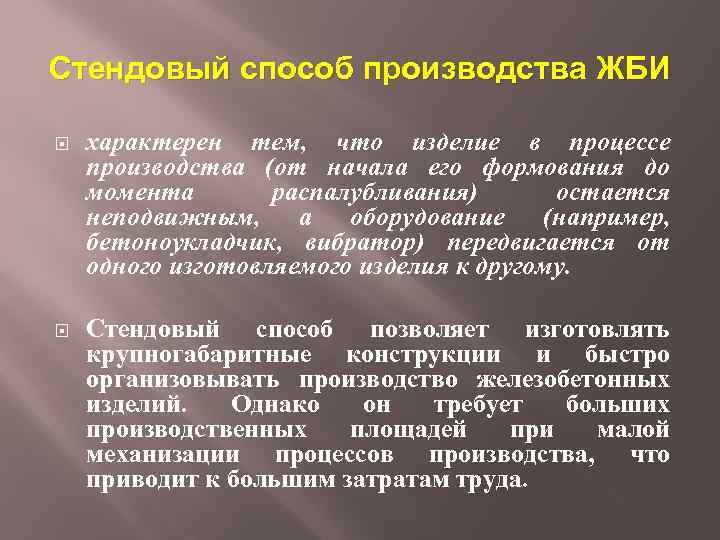 Стендовый способ производства ЖБИ

характерен тем, что изделие в процессе производства (от начала его формования до момента распалубливания) остается неподвижным, а оборудование (например, бетоноукладчик, вибратор) передвигается от одного изготовляемого изделия к другому.

Стендовый способ позволяет изготовлять крупногабаритные конструкции и быстро организовывать производство железобетонных изделий. Однако он требует больших производственных площадей при малой механизации процессов производства, что приводит к большим затратам труда.